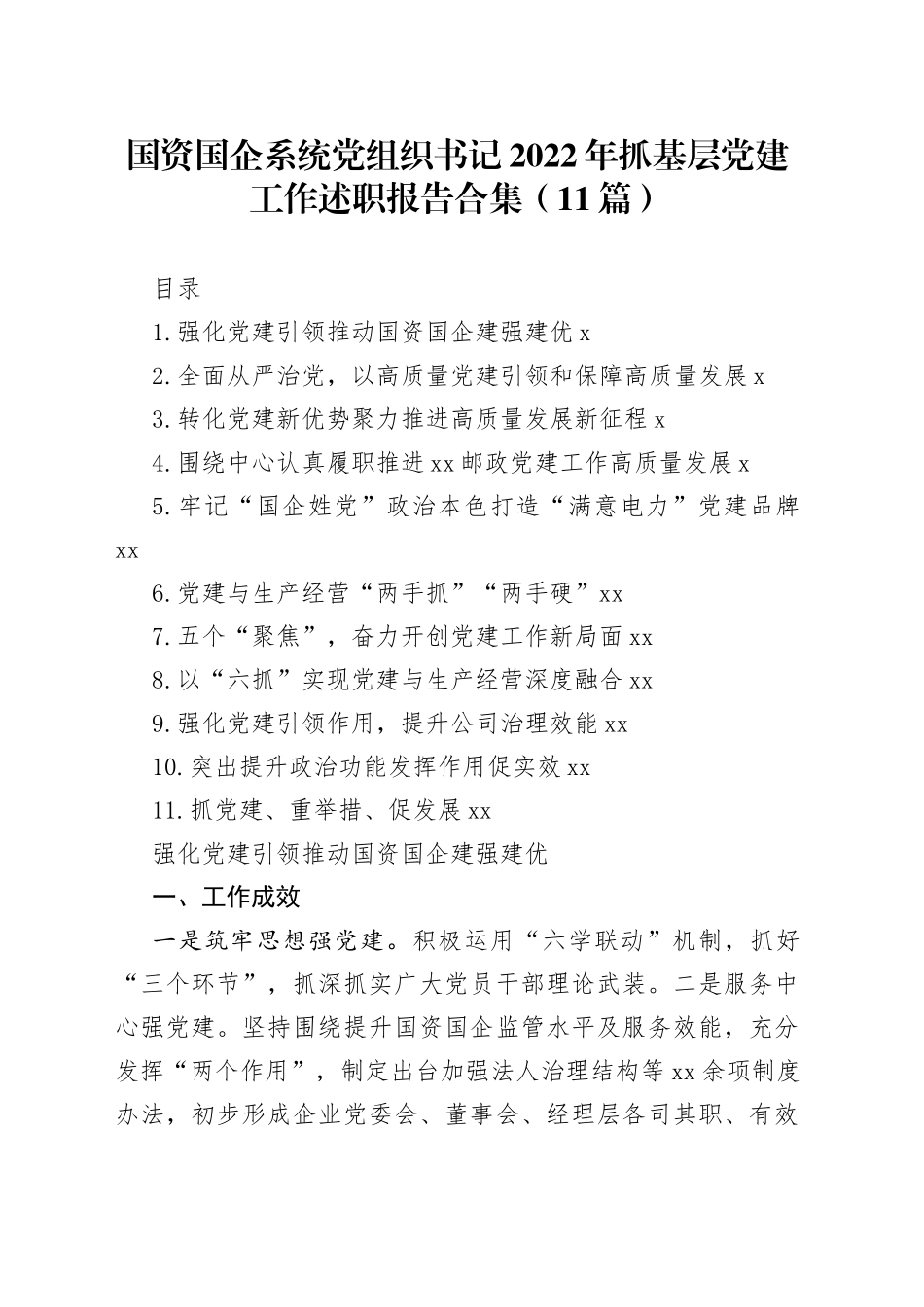 国资国企系统党组织书记2022年抓基层党建工作述职报告合集（11篇）

目录

1.强化党建引领推动国资国企建强建优 x

2.全面从严治党，以高质量党建引领和保障高质量发展 x

3.转化党建新优势聚力推进高质量发展新征程 x

4.围绕中心认真履职推进 xx 邮政党建工作高质量发展 x

5.牢记“国企姓党”政治本色打造“满意电力”党建品牌 xx

6.党建与生产经营“两手抓”“两手硬”xx

7.五个“聚焦”，奋力开创党建工作新局面 xx

8.以“六抓”实现党建与生产经营深度融合 xx

9.强化党建引领作用，提升公司治理效能 xx

10.突出提升政治功能发挥作用促实效 xx

11.抓党建、重举措、促发展 xx

强化党建引领推动国资国企建强建优

一、工作成效

一是筑牢思想强党建。积极运用“六学联动”机制，抓好“三个环节”，抓深抓实广大党员干部理论武装。二是服务中心强党建。坚持围绕提升国资国企监管水平及服务效能，充分发挥“两个作用”，制定出台加强法人治理结构等 xx 余项制度办法，初步形成企业党委会、董事会、经理层各司其职、有效